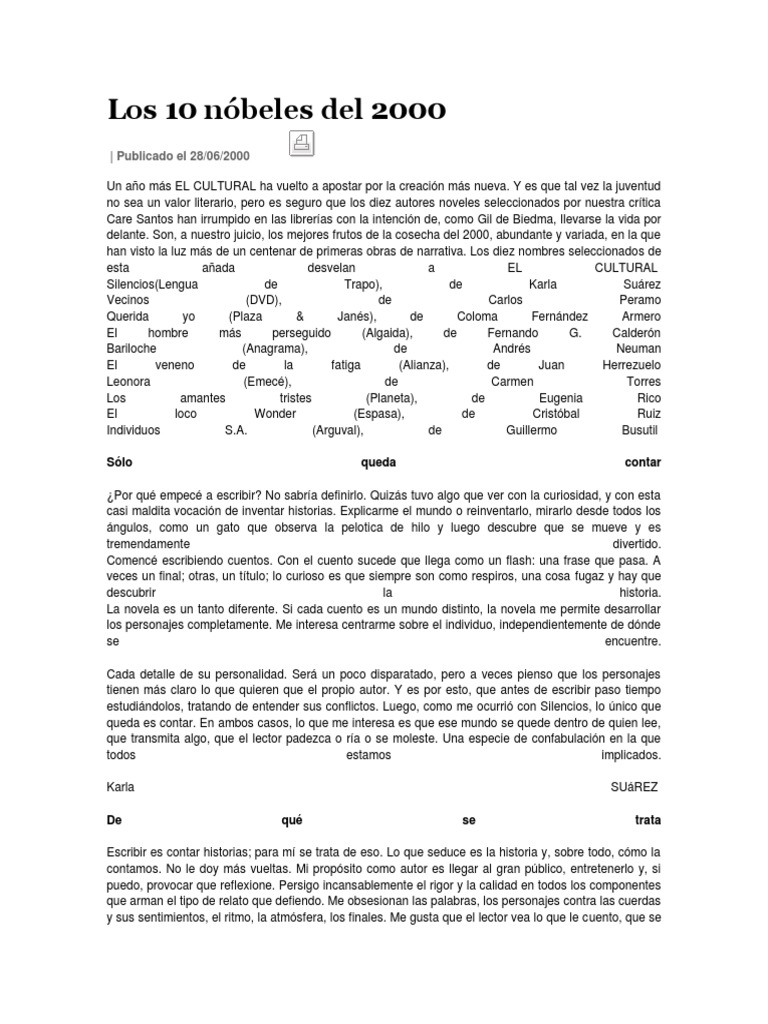 Los 10 nóbeles del 2000

| Publicado el 28/06/2000

Un año más EL CULTURAL ha vuelto a apostar por la creación más nueva. Y es que tal vez la juventud no sea un valor literario, pero es seguro que los diez autores noveles seleccionados por nuestra crítica Care Santos han irrumpido en las librerías con la intención de, como Gil de Biedma, llevarse la vida por delante. Son, a nuestro juicio, los mejores frutos de la cosecha del 2000, abundante y variada, en la que han visto la luz más de un centenar de primeras obras de narrativa. Los diez nombres seleccionados de esta añada desvelan a EL CULTURAL
Silencios(Lengua de Trapo), de Karla Suárez
Vecinos (DVD), de Carlos Peramo
Querida yo (Plaza & Janés), de Coloma Fernández Armero
El hombre más perseguido (Algaida), de Fernando G. Calderón
Bariloche (Anagrama), de Andrés Neuman
El veneno de la fatiga (Alianza), de Juan Herrezuelo
Leonora (Emecé), de Carmen Torres
Los amantes tristes (Planeta), de Eugenia Rico
El loco Wonder (Espasa), de Cristóbal Ruiz
Individuos S.A. (Arguval), de Guillermo Busutil

Sólo queda contar

¿Por qué empecé a escribir? No sabría definirlo. Quizás tuvo algo que ver con la curiosidad, y con esta casi maldita vocación de inventar historias. Explicarme el mundo o reinventarlo, mirarlo desde todos los ángulos, como un gato que observa la pelotica de hilo y luego descubre que se mueve y es tremendamente divertido.
Comencé escribiendo cuentos. Con el cuento sucede que llega como un flash: una frase que pasa. A veces un final; otras, un título; lo curioso es que siempre son como respiros, una cosa fugaz y hay que descubrir la historia.
La novela es un tanto diferente. Si cada cuento es un mundo distinto, la novela me permite desarrollar los personajes completamente. Me interesa centrarme sobre el individuo, independientemente de dónde se encuentre.

Cada detalle de su personalidad. Será un poco disparatado, pero a veces pienso que los personajes tienen más claro lo que quieren que el propio autor. Y es por esto, que antes de escribir paso tiempo estudiándolos, tratando de entender sus conflictos. Luego, como me ocurrió con Silencios, lo único que queda es contar. En ambos casos, lo que me interesa es que ese mundo se quede dentro de quien lee, que transmita algo, que el lector padezca o ría o se moleste. Una especie de confabulación en la que todos estamos implicados.

Karla SUáREZ

De qué se trata

Escribir es contar historias; para mí se trata de eso. Lo que seduce es la historia y, sobre todo, cómo la contamos. No le doy más vueltas. Mi propósito como autor es llegar al gran público, entretenerlo y, si puedo, provocar que reflexione. Persigo incansablemente el rigor y la calidad en todos los componentes que arman el tipo de relato que defiendo. Me obsesionan las palabras, los personajes contra las cuerdas y sus sentimientos, el ritmo, la atmósfera, los finales. Me gusta que el lector vea lo que le cuento, que se